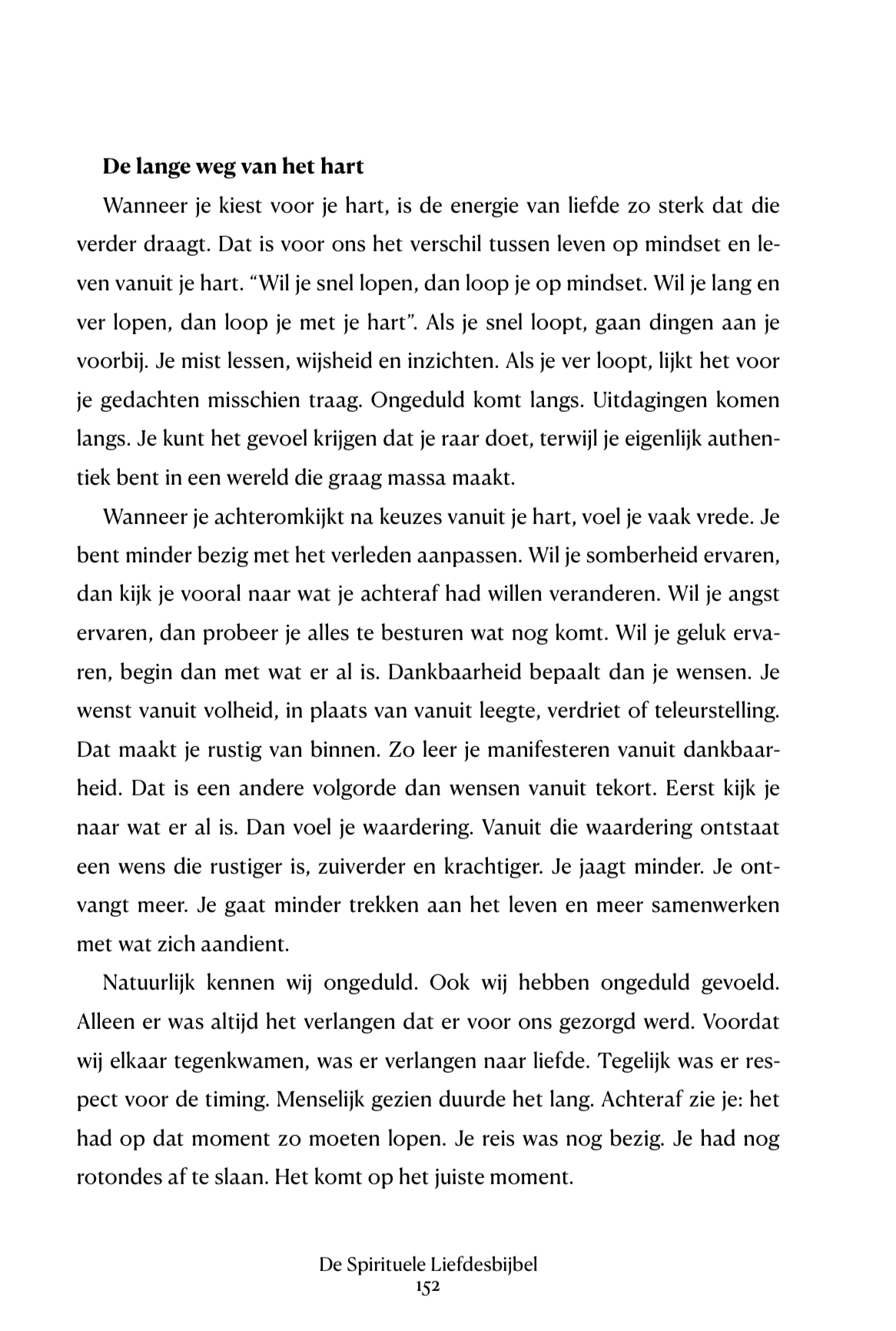 De lange weg van het hart

Wanneer je kiest voor je hart, is de energie van liefde zo sterk dat die verder draagt. Dat is voor ons het verschil tussen leven op mindset en leven vanuit je hart. "Wil je snel lopen, dan loop je op mindset. Wil je lang en ver lopen, dan loop je met je hart". Als je snel loopt, gaan dingen aan je voorbij. Je mist lessen, wijsheid en inzichten. Als je ver loopt, lijkt het voor je gedachten misschien traag. Ongeduld komt langs. Uitdagingen komen langs. Je kunt het gevoel krijgen dat je raar doet, terwijl je eigenlijk authentiek bent in een wereld die graag massa maakt.

Wanneer je achteromkijkt na keuzes vanuit je hart, voel je vaak vrede. Je bent minder bezig met het verleden aanpassen. Wil je somberheid ervaren, dan kijk je vooral naar wat je achteraf had willen veranderen. Wil je angst ervaren, dan probeer je alles te besturen wat nog komt. Wil je geluk ervaren, begin dan met wat er al is. Dankbaarheid bepaalt dan je wensen. Je wenst vanuit volheid, in plaats van vanuit leegte, verdriet of teleurstelling. Dat maakt je rustig van binnen. Zo leer je manifesteren vanuit dankbaarheid. Dat is een andere volgorde dan wensen vanuit tekort. Eerst kijk je naar wat er al is. Dan voel je waardering. Vanuit die waardering ontstaat een wens die rustiger is, zuiverder en krachtiger. Je jaagt minder. Je ontvangt meer. Je gaat minder trekken aan het leven en meer samenwerken met wat zich aandient.

Natuurlijk kennen wij ongeduld. Ook wij hebben ongeduld gevoeld. Alleen er was altijd het verlangen dat er voor ons gezorgd werd. Voordat wij elkaar tegenkwamen, was er verlangen naar liefde. Tegelijk was er respect voor de timing. Menselijk gezien duurde het lang. Achteraf zie je: het had op dat moment zo moeten lopen. Je reis was nog bezig. Je had nog rotondes af te slaan. Het komt op het juiste moment.

De Spirituele Liefdesbijbel
152